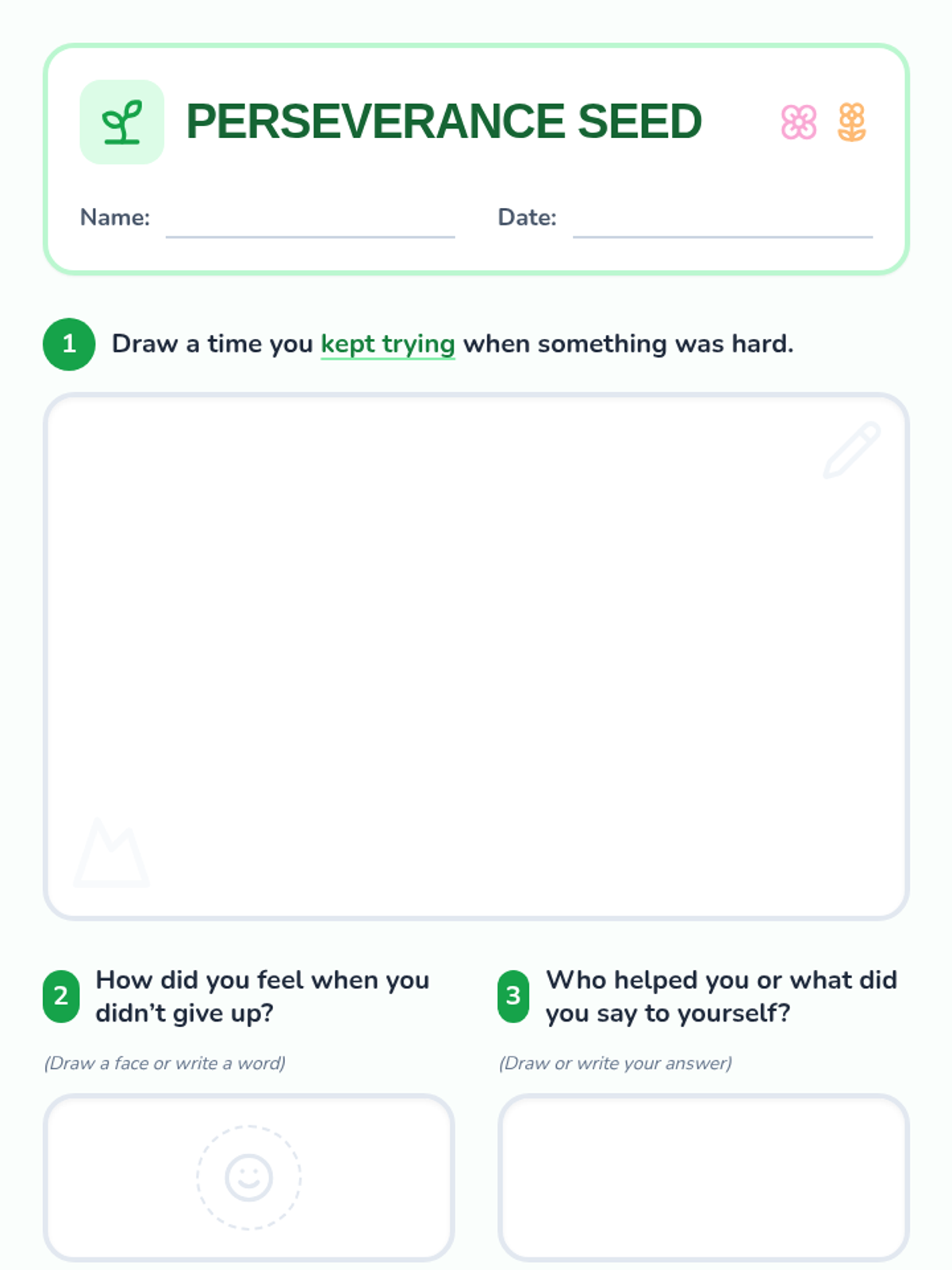 PERSEVERANCE SEED

Name: ____ Date: ____

1 Draw a time you kept trying when something was hard.

2 How did you feel when you didn't give up?

(Draw a face or write a word)

3 Who helped you or what did you say to yourself?

(Draw or write your answer)